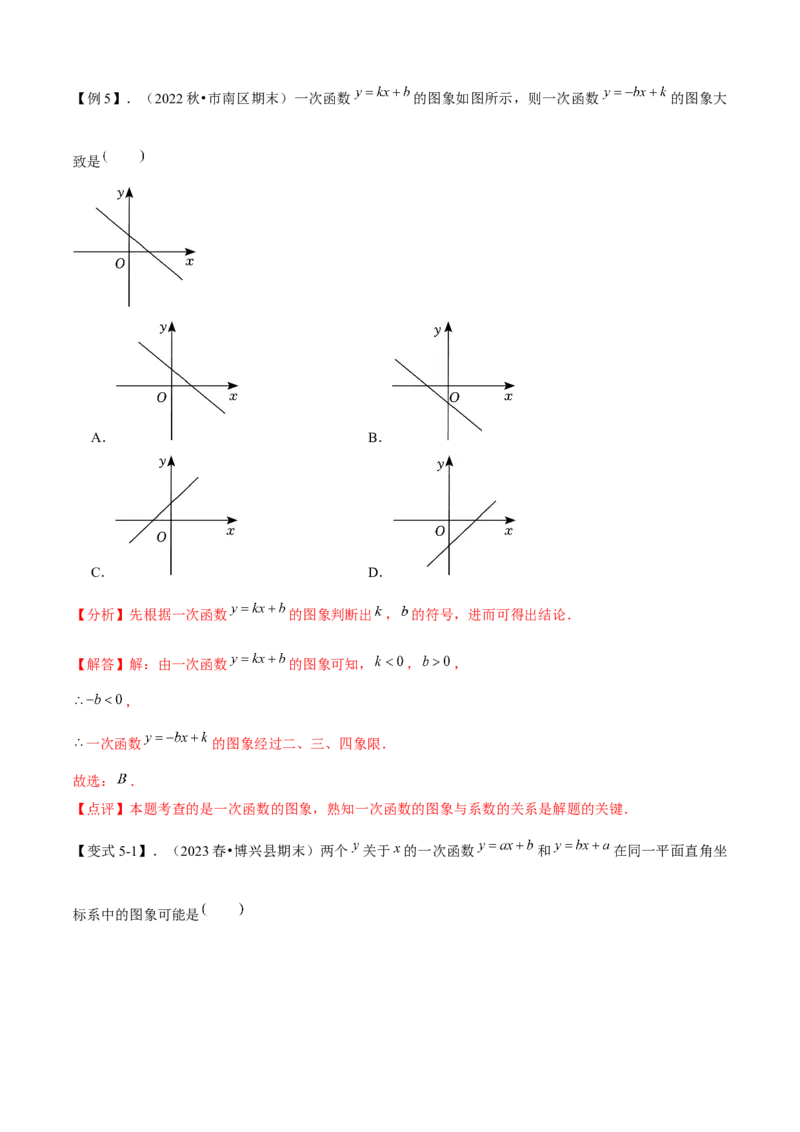 【例5】．（2022秋•市南区期末）一次函数$y=kx+b$的图象如图所示，则一次函数$y=-bx+k$的图象大致是(　　)

y
O
x

y
O
x
A.

y
O
x
B.

y
O
x
C.

y
O
x
D.

【分析】先根据一次函数$y=kx+b$的图象判断出$k$，$b$的符号，进而可得出结论．

【解答】解：由一次函数$y=kx+b$的图象可知，$k<0$，$b>0$，

$\therefore -b<0$，

$\therefore$一次函数$y=-bx+k$的图象经过二、三、四象限．

故选：$B$．

【点评】本题考查的是一次函数的图象，熟知一次函数的图象与系数的关系是解题的关键．

【变式5-1】．（2023春•博兴县期末）两个$y$关于$x$的一次函数$y=ax+b$和$y=bx+a$在同一平面直角坐标系中的图象可能是(　　)